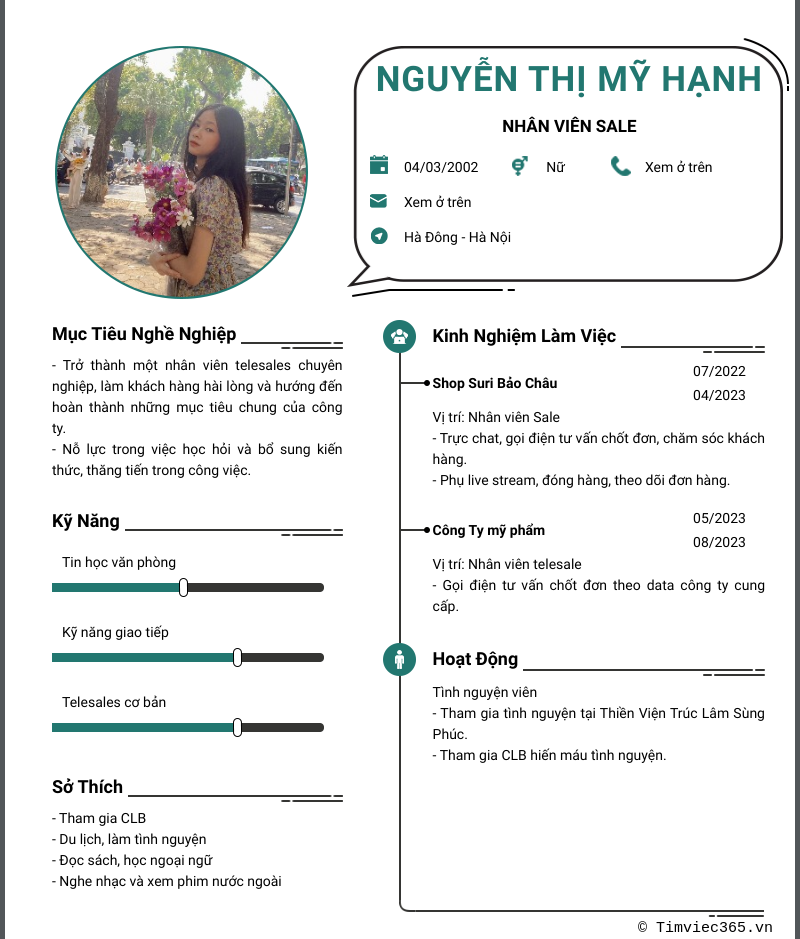 NGUYỄN THỊ MỸ HẠNH

NHÂN VIÊN SALE

04/03/2002 Nữ Xem ở trên

Xem ở trên

Hà Đông - Hà Nội

Mục Tiêu Nghề Nghiệp

- Trở thành một nhân viên telesales chuyên nghiệp, làm khách hàng hài lòng và hướng đến hoàn thành những mục tiêu chung của công ty.
- Nỗ lực trong việc học hỏi và bổ sung kiến thức, thăng tiến trong công việc.

Kỹ Năng

Tin học văn phòng

Kỹ năng giao tiếp

Telesales cơ bản

Sở Thích

- Tham gia CLB
- Du lịch, làm tình nguyện
- Đọc sách, học ngoại ngữ
- Nghe nhạc và xem phim nước ngoài

Kinh Nghiệm Làm Việc

Shop Suri Bảo Châu
07/2022
04/2023

Vị trí: Nhân viên Sale
- Trực chat, gọi điện tư vấn chốt đơn, chăm sóc khách hàng.
- Phụ live stream, đóng hàng, theo dõi đơn hàng.

Công Ty mỹ phẩm
05/2023
08/2023

Vị trí: Nhân viên telesale
- Gọi điện tư vấn chốt đơn theo data công ty cung cấp.

Hoạt Động

Tình nguyện viên
- Tham gia tình nguyện tại Thiền Viện Trúc Lâm Sùng Phúc.
- Tham gia CLB hiến máu tình nguyện.

© Timviec365.vn